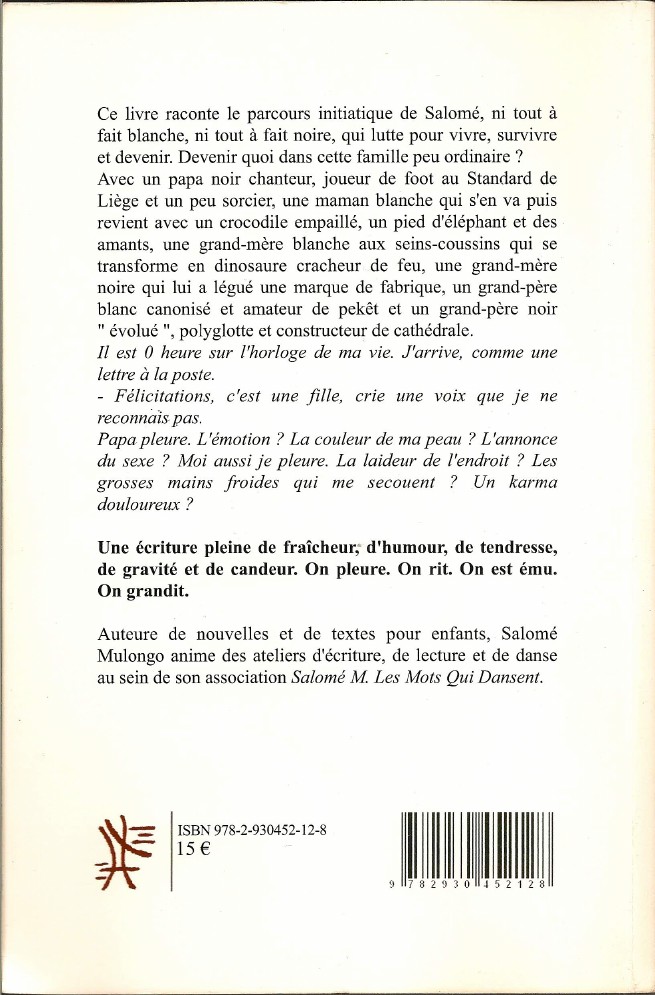 Ce livre raconte le parcours initiatique de Salomé, ni tout à fait blanche, ni tout à fait noire, qui lutte pour vivre, survivre et devenir. Devenir quoi dans cette famille peu ordinaire ?
Avec un papa noir chanteur, joueur de foot au Standard de Liège et un peu sorcier, une maman blanche qui s'en va puis revient avec un crocodile empaillé, un pied d'éléphant et des amants, une grand-mère blanche aux seins-coussins qui se transforme en dinosaure cracheur de feu, une grand-mère noire qui lui a légué une marque de fabrique, un grand-père blanc canonisé et amateur de pekêt et un grand-père noir " évolué ", polyglotte et constructeur de cathédrale.
Il est 0 heure sur l'horloge de ma vie. J'arrive, comme une lettre à la poste.
- Félicitations, c'est une fille, crie une voix que je ne reconnais pas.
Papa pleure. L'émotion ? La couleur de ma peau ? L'annonce du sexe ? Moi aussi je pleure. La laideur de l'endroit ? Les grosses mains froides qui me secouent ? Un karma douloureux ?

Une écriture pleine de fraîcheur, d'humour, de tendresse, de gravité et de candeur. On pleure. On rit. On est ému. On grandit.

Auteure de nouvelles et de textes pour enfants, Salomé Mulongo anime des ateliers d'écriture, de lecture et de danse au sein de son association Salomé M. Les Mots Qui Dansent.

ISBN 978-2-930452-12-8
15 €

9 782930 452128